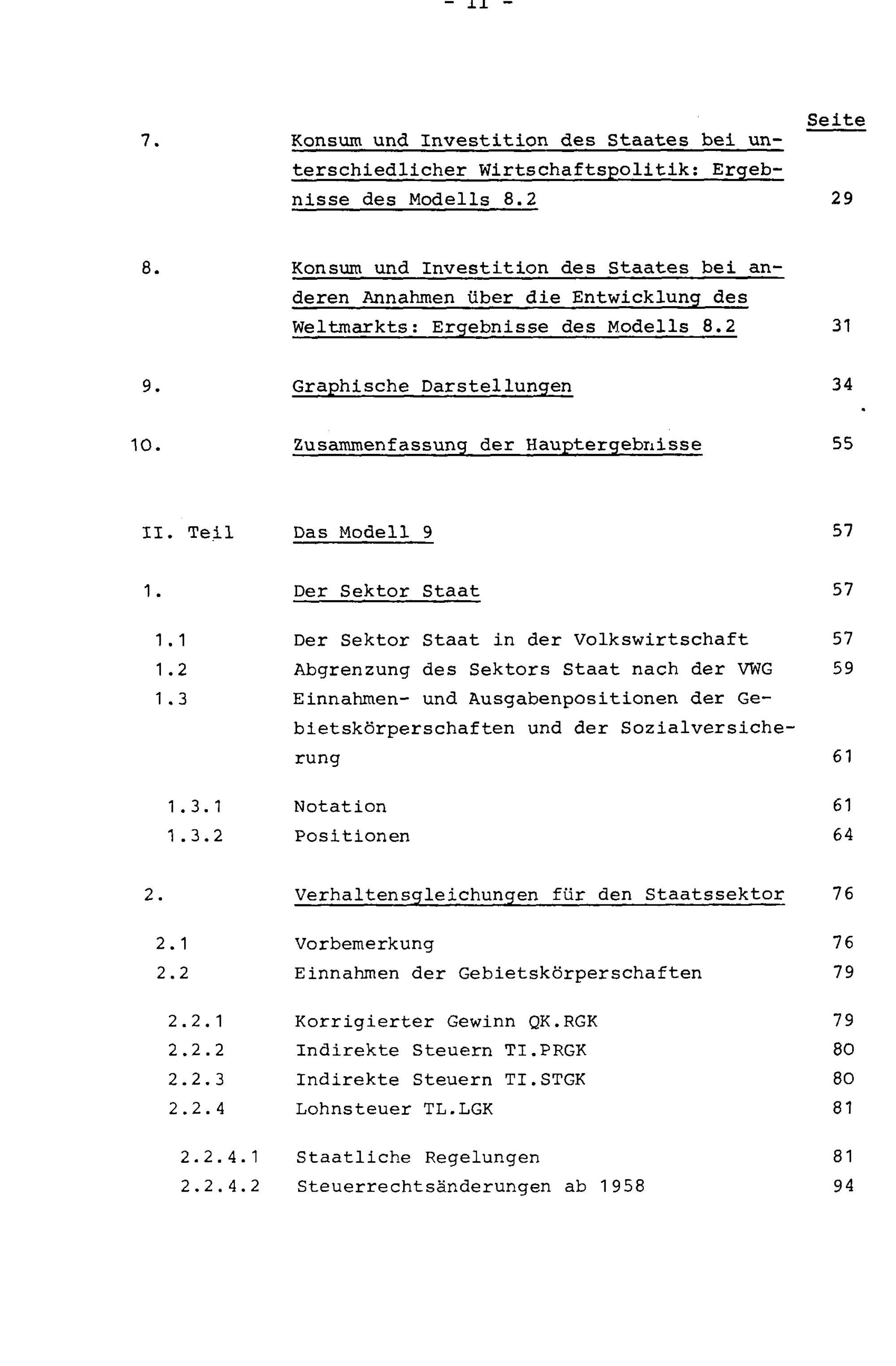 - II -

Seite

7. Konsum und Investition des Staates bei unterschiedlicher Wirtschaftspolitik: Ergebnisse des Modells 8.2 29

8. Konsum und Investition des Staates bei anderen Annahmen über die Entwicklung des Weltmarkts: Ergebnisse des Modells 8.2 31

9. Graphische Darstellungen 34

10. Zusammenfassung der Hauptergebnisse 55

II. Teil Das Modell 9 57

1. Der Sektor Staat 57

1.1 Der Sektor Staat in der Volkswirtschaft 57
1.2 Abgrenzung des Sektors Staat nach der VWG 59
1.3 Einnahmen- und Ausgabenpositionen der Gebietskörperschaften und der Sozialversicherung 61

1.3.1 Notation 61
1.3.2 Positionen 64

2. Verhaltensgleichungen für den Staatssektor 76

2.1 Vorbemerkung 76
2.2 Einnahmen der Gebietskörperschaften 79

2.2.1 Korrigierter Gewinn QK.RGK 79
2.2.2 Indirekte Steuern TI.PRGK 80
2.2.3 Indirekte Steuern TI.STGK 80
2.2.4 Lohnsteuer TL.LGK 81

2.2.4.1 Staatliche Regelungen 81
2.2.4.2 Steuerrechtsänderungen ab 1958 94